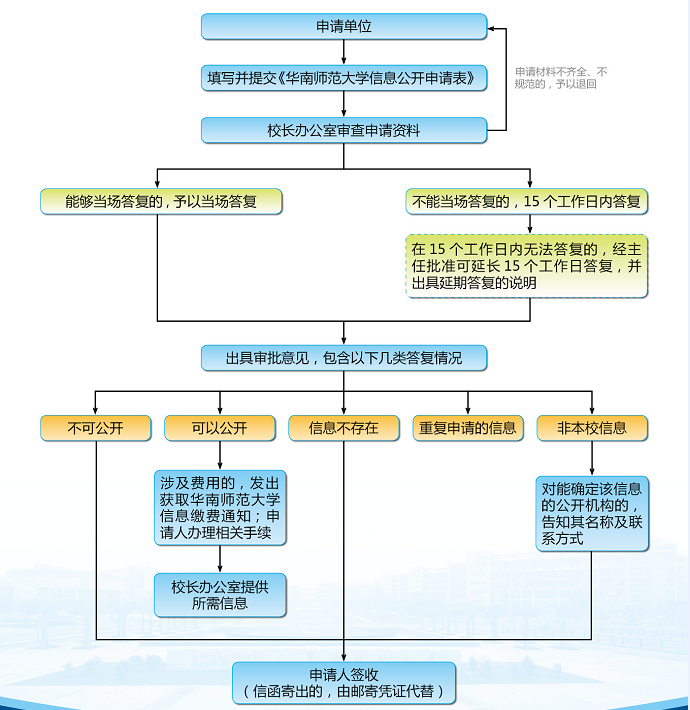 申请单位

填写并提交《华南师范大学信息公开申请表》

申请材料不齐全、不规范的，予以退回

校长办公室审查申请资料

能够当场答复的，予以当场答复

不能当场答复的，15 个工作日内答复

在 15 个工作日内无法答复的，经主任批准可延长 15 个工作日答复，并出具延期答复的说明

出具审批意见，包含以下几类答复情况

不可公开

可以公开

信息不存在

重复申请的信息

非本校信息

涉及费用的，发出获取华南师范大学信息缴费通知；申请人办理相关手续

校长办公室提供所需信息

对能确定该信息的公开机构的，告知其名称及联系方式

申请人签收
（信函寄出的，由邮寄凭证代替）